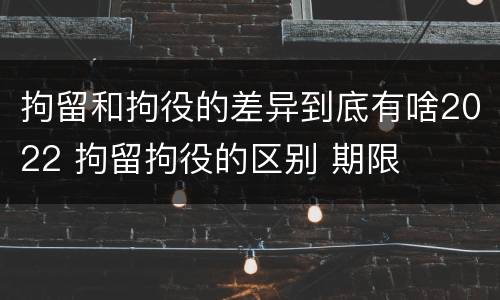 拘留和拘役的差异到底有啥2022 拘留拘役的区别 期限